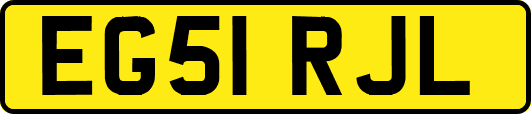 EG51 RJL